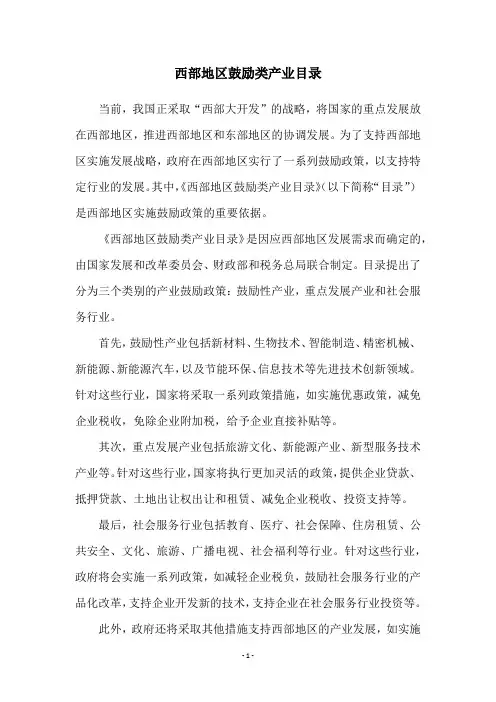 西部地区鼓励类产业目录

当前，我国正采取“西部大开发”的战略，将国家的重点发展放在西部地区，推进西部地区和东部地区的协调发展。为了支持西部地区实施发展战略，政府在西部地区实行了一系列鼓励政策，以支持特定行业的发展。其中,《西部地区鼓励类产业目录》(以下简称“目录”)是西部地区实施鼓励政策的重要依据。

《西部地区鼓励类产业目录》是因应西部地区发展需求而确定的，由国家发展和改革委员会、财政部和税务总局联合制定。目录提出了分为三个类别的产业鼓励政策：鼓励性产业，重点发展产业和社会服务行业。

首先，鼓励性产业包括新材料、生物技术、智能制造、精密机械、新能源、新能源汽车，以及节能环保、信息技术等先进技术创新领域。针对这些行业，国家将采取一系列政策措施，如实施优惠政策，减免企业税收，免除企业附加税，给予企业直接补贴等。

其次，重点发展产业包括旅游文化、新能源产业、新型服务技术产业等。针对这些行业，国家将执行更加灵活的政策，提供企业贷款、抵押贷款、土地出让权出让和租赁、减免企业税收、投资支持等。

最后，社会服务行业包括教育、医疗、社会保障、住房租赁、公共安全、文化、旅游、广播电视、社会福利等行业。针对这些行业，政府将会实施一系列政策，如减轻企业税负，鼓励社会服务行业的产品化改革，支持企业开发新的技术，支持企业在社会服务行业投资等。

此外，政府还将采取其他措施支持西部地区的产业发展，如实施

- 1 -